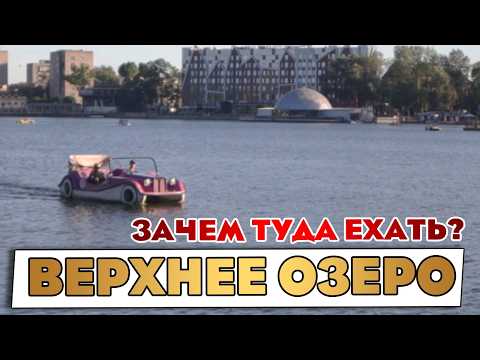 ЗАЧЕМ ТУДА ЕХАТЬ?
ВЕРХНЕЕ ОЗЕРО